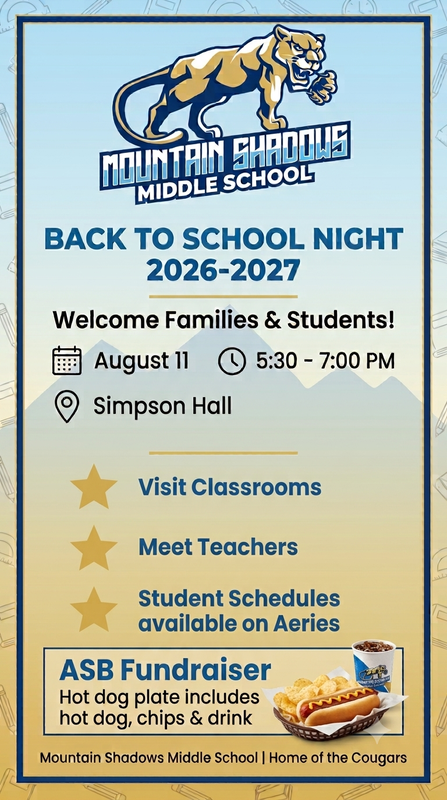 MOUNTAIN SHADOWS
MIDDLE SCHOOL

BACK TO SCHOOL NIGHT
2026-2027

Welcome Families & Students!

August 11 5:30 - 7:00 PM

Simpson Hall

Visit Classrooms

Meet Teachers

Student Schedules available on Aeries

ASB Fundraiser
Hot dog plate includes hot dog, chips & drink

Mountain Shadows Middle School | Home of the Cougars